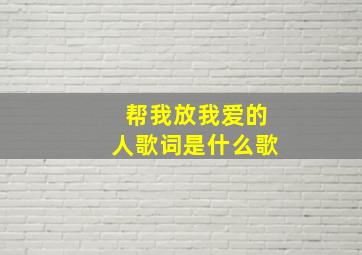 帮我放我爱的人歌词是什么歌